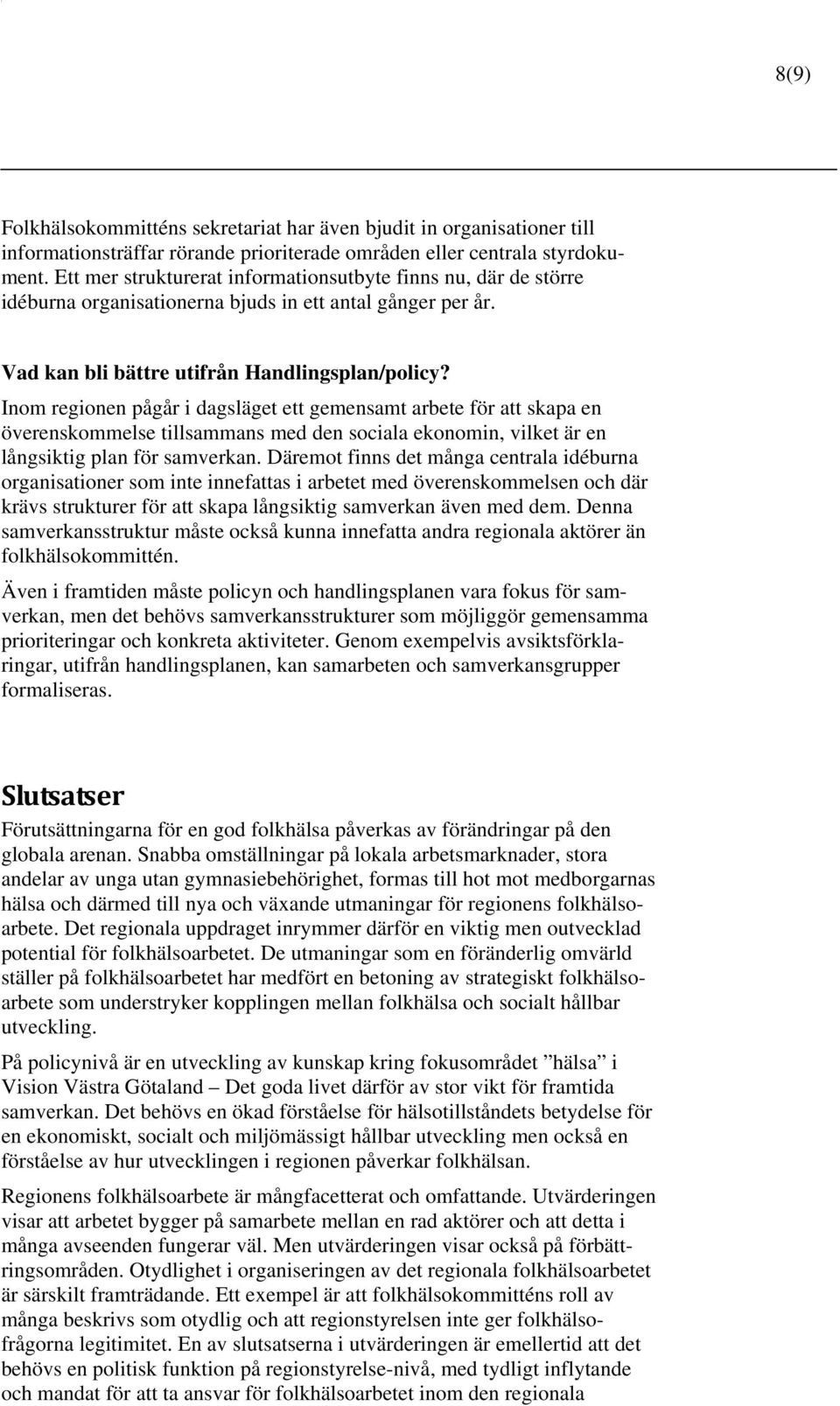 8(9)

Folkhälsokommitténs sekretariat har även bjudit in organisationer till informationsträffar rörande prioriterade områden eller centrala styrdokument. Ett mer strukturerat informationsutbyte finns nu, där de större idéburna organisationerna bjuds in ett antal gånger per år.

Vad kan bli bättre utifrån Handlingsplan/policy?
Inom regionen pågår i dagsläget ett gemensamt arbete för att skapa en överenskommelse tillsammans med den sociala ekonomin, vilket är en långsiktig plan för samverkan. Däremot finns det många centrala idéburna organisationer som inte innefattas i arbetet med överenskommelsen och där krävs strukturer för att skapa långsiktig samverkan även med dem. Denna samverkansstruktur måste också kunna innefatta andra regionala aktörer än folkhälsokommittén.

Även i framtiden måste policyn och handlingsplanen vara fokus för samverkan, men det behövs samverkansstrukturer som möjliggör gemensamma prioriteringar och konkreta aktiviteter. Genom exempelvis avsiktsförklaringar, utifrån handlingsplanen, kan samarbeten och samverkansgrupper formaliseras.

Slutsatser
Förutsättningarna för en god folkhälsa påverkas av förändringar på den globala arenan. Snabba omställningar på lokala arbetsmarknader, stora andelar av unga utan gymnasiebehörighet, formas till hot mot medborgarnas hälsa och därmed till nya och växande utmaningar för regionens folkhälsoarbete. Det regionala uppdraget inrymmer därför en viktig men outvecklad potential för folkhälsoarbetet. De utmaningar som en föränderlig omvärld ställer på folkhälsoarbetet har medfört en betoning av strategiskt folkhälsoarbete som understryker kopplingen mellan folkhälsa och socialt hållbar utveckling.

På policynivå är en utveckling av kunskap kring fokusområdet ”hälsa” i Vision Västra Götaland – Det goda livet därför av stor vikt för framtida samverkan. Det behövs en ökad förståelse för hälsotillståndets betydelse för en ekonomiskt, socialt och miljömässigt hållbar utveckling men också en förståelse av hur utvecklingen i regionen påverkar folkhälsan.

Regionens folkhälsoarbete är mångfacetterat och omfattande. Utvärderingen visar att arbetet bygger på samarbete mellan en rad aktörer och att detta i många avseenden fungerar väl. Men utvärderingen visar också på förbättringsområden. Otydlighet i organiseringen av det regionala folkhälsoarbetet är särskilt framträdande. Ett exempel är att folkhälsokommitténs roll av många beskrivs som otydlig och att regionstyrelsen inte ger folkhälsofrågorna legitimitet. En av slutsatserna i utvärderingen är emellertid att det behövs en politisk funktion på regionstyrelse-nivå, med tydligt inflytande och mandat för att ta ansvar för folkhälsoarbetet inom den regionala